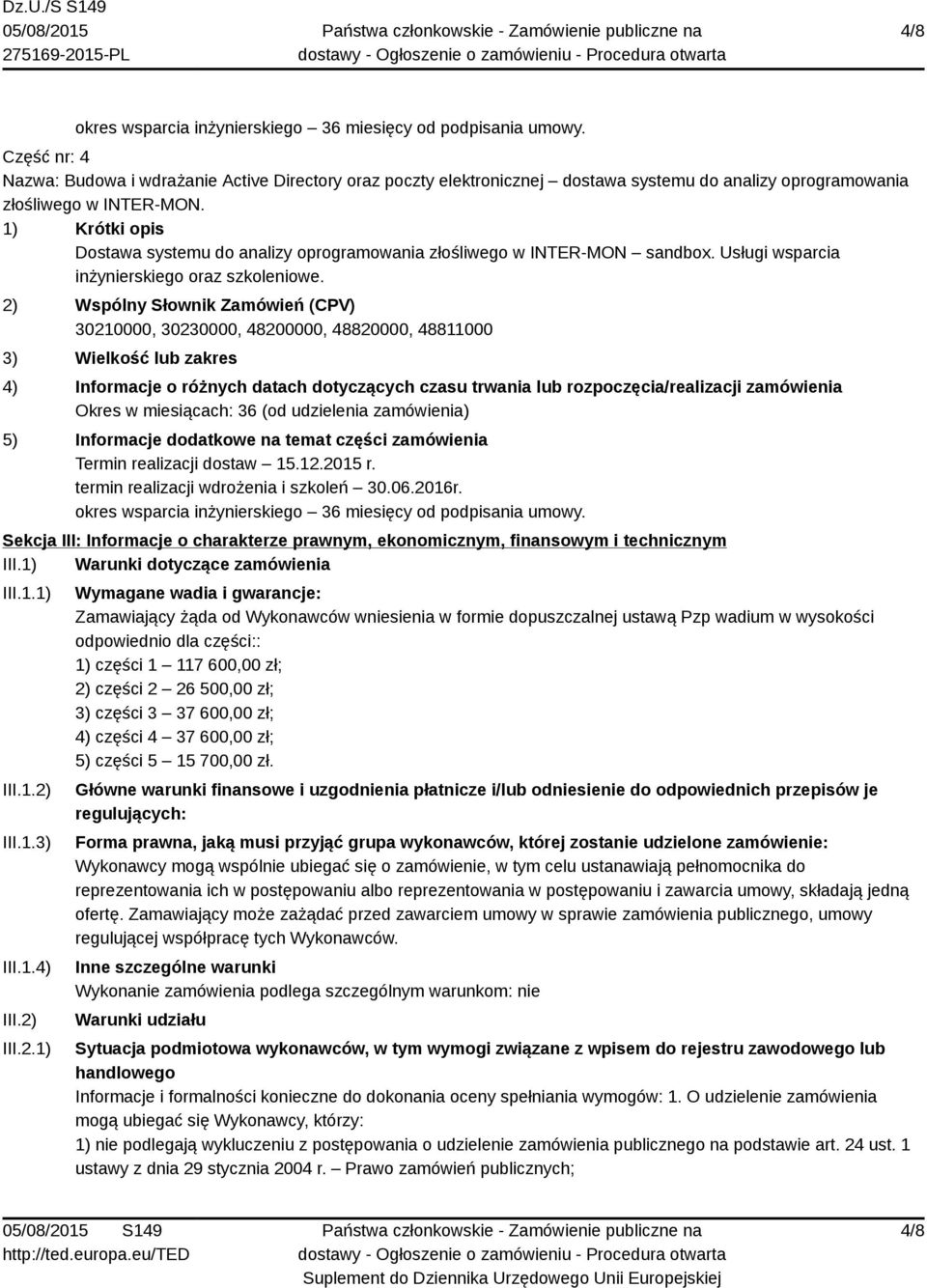 Dz.U./S S149
05/08/2015
275169-2015-PL

Państwa członkowskie - Zamówienie publiczne na dostawy - Ogłoszenie o zamówieniu - Procedura otwarta

4/8

okres wsparcia inżynierskiego – 36 miesięcy od podpisania umowy.

Część nr: 4

Nazwa: Budowa i wdrażanie Active Directory oraz poczty elektronicznej – dostawa systemu do analizy oprogramowania złośliwego w INTER-MON.

1) Krótki opis
Dostawa systemu do analizy oprogramowania złośliwego w INTER-MON – sandbox. Usługi wsparcia inżynierskiego oraz szkoleniowe.

2) Wspólny Słownik Zamówień (CPV)
30210000, 30230000, 48200000, 48820000, 48811000

3) Wielkość lub zakres

4) Informacje o różnych datach dotyczących czasu trwania lub rozpoczęcia/realizacji zamówienia
Okres w miesiącach: 36 (od udzielenia zamówienia)

5) Informacje dodatkowe na temat części zamówienia
Termin realizacji dostaw – 15.12.2015 r.
termin realizacji wdrożenia i szkoleń – 30.06.2016r.
okres wsparcia inżynierskiego – 36 miesięcy od podpisania umowy.

Sekcja III: Informacje o charakterze prawnym, ekonomicznym, finansowym i technicznym

III.1) Warunki dotyczące zamówienia

III.1.1) Wymagane wadia i gwarancje:
Zamawiający żąda od Wykonawców wniesienia w formie dopuszczalnej ustawą Pzp wadium w wysokości odpowiednio dla części::
1) części 1 – 117 600,00 zł;
2) części 2 – 26 500,00 zł;
3) części 3 – 37 600,00 zł;
4) części 4 – 37 600,00 zł;
5) części 5 – 15 700,00 zł.

III.1.2) Główne warunki finansowe i uzgodnienia płatnicze i/lub odniesienie do odpowiednich przepisów je regulujących:

III.1.3) Forma prawna, jaką musi przyjąć grupa wykonawców, której zostanie udzielone zamówienie:
Wykonawcy mogą wspólnie ubiegać się o zamówienie, w tym celu ustanawiają pełnomocnika do reprezentowania ich w postępowaniu albo reprezentowania w postępowaniu i zawarcia umowy, składają jedną ofertę. Zamawiający może zażądać przed zawarciem umowy w sprawie zamówienia publicznego, umowy regulującej współpracę tych Wykonawców.

III.1.4) Inne szczególne warunki
Wykonanie zamówienia podlega szczególnym warunkom: nie

III.2) Warunki udziału

III.2.1) Sytuacja podmiotowa wykonawców, w tym wymogi związane z wpisem do rejestru zawodowego lub handlowego
Informacje i formalności konieczne do dokonania oceny spełniania wymogów: 1. O udzielenie zamówienia mogą ubiegać się Wykonawcy, którzy:
1) nie podlegają wykluczeniu z postępowania o udzielenie zamówienia publicznego na podstawie art. 24 ust. 1 ustawy z dnia 29 stycznia 2004 r. – Prawo zamówień publicznych;

05/08/2015 S149
http://ted.europa.eu/TED

Państwa członkowskie - Zamówienie publiczne na dostawy - Ogłoszenie o zamówieniu - Procedura otwarta
Suplement do Dziennika Urzędowego Unii Europejskiej

4/8